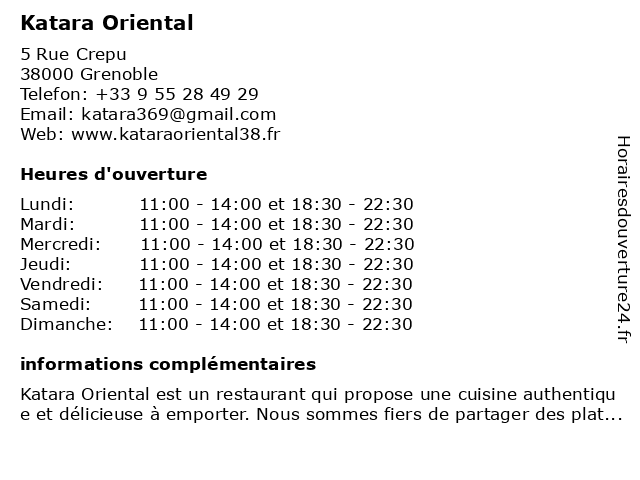 Katara Oriental

5 Rue Crepu
38000 Grenoble
Telefon: +33 9 55 28 49 29
Email: katara369@gmail.com
Web: www.kataraoriental38.fr

Heures d'ouverture

| | |
|---|---|
| Lundi: | 11:00 - 14:00 et 18:30 - 22:30 |
| Mardi: | 11:00 - 14:00 et 18:30 - 22:30 |
| Mercredi: | 11:00 - 14:00 et 18:30 - 22:30 |
| Jeudi: | 11:00 - 14:00 et 18:30 - 22:30 |
| Vendredi: | 11:00 - 14:00 et 18:30 - 22:30 |
| Samedi: | 11:00 - 14:00 et 18:30 - 22:30 |
| Dimanche: | 11:00 - 14:00 et 18:30 - 22:30 |

informations complémentaires

Katara Oriental est un restaurant qui propose une cuisine authentique et délicieuse à emporter. Nous sommes fiers de partager des plat...

Horairesdouverture24.fr